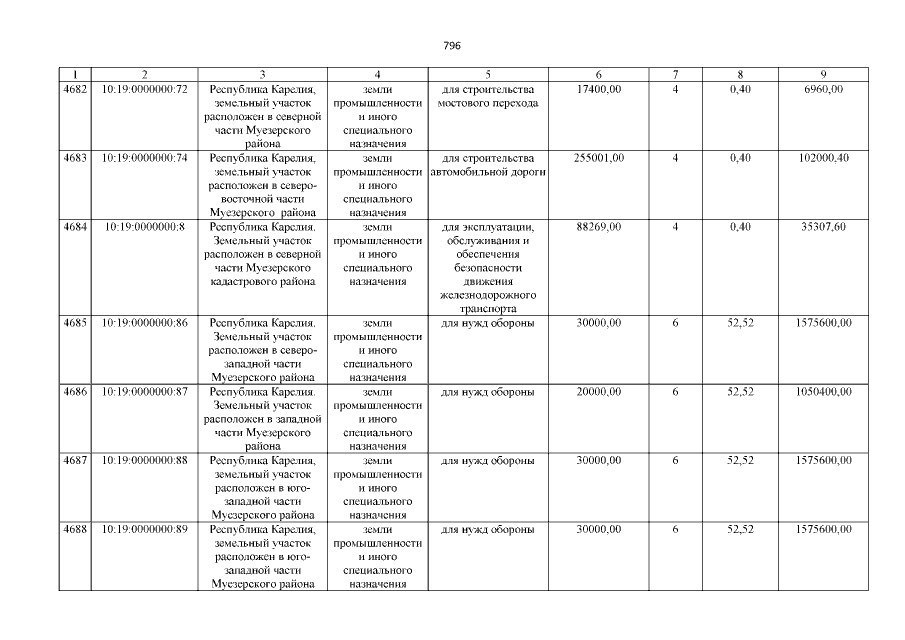 796

| 1 | 2 | 3 | 4 | 5 | 6 | 7 | 8 | 9 |
|---|---|---|---|---|---|---|---|---|
| 4682 | 10:19:0000000:72 | Республика Карелия, земельный участок расположен в северной части Муезерского района | земли промышленности и иного специального назначения | для строительства мостового перехода | 17400,00 | 4 | 0,40 | 6960,00 |
| 4683 | 10:19:0000000:74 | Республика Карелия, земельный участок расположен в северо-восточной части Муезерского района | земли промышленности и иного специального назначения | для строительства автомобильной дороги | 255001,00 | 4 | 0,40 | 102000,40 |
| 4684 | 10:19:0000000:8 | Республика Карелия. Земельный участок расположен в северной части Муезерского кадастрового района | земли промышленности и иного специального назначения | для эксплуатации, обслуживания и обеспечения безопасности движения железнодорожного транспорта | 88269,00 | 4 | 0,40 | 35307,60 |
| 4685 | 10:19:0000000:86 | Республика Карелия. Земельный участок расположен в северо-западной части Муезерского района | земли промышленности и иного специального назначения | для нужд обороны | 30000,00 | 6 | 52,52 | 1575600,00 |
| 4686 | 10:19:0000000:87 | Республика Карелия. Земельный участок расположен в западной части Муезерского района | земли промышленности и иного специального назначения | для нужд обороны | 20000,00 | 6 | 52,52 | 1050400,00 |
| 4687 | 10:19:0000000:88 | Республика Карелия, земельный участок расположен в юго-западной части Муезерского района | земли промышленности и иного специального назначения | для нужд обороны | 30000,00 | 6 | 52,52 | 1575600,00 |
| 4688 | 10:19:0000000:89 | Республика Карелия, земельный участок расположен в юго-западной части Муезерского района | земли промышленности и иного специального назначения | для нужд обороны | 30000,00 | 6 | 52,52 | 1575600,00 |